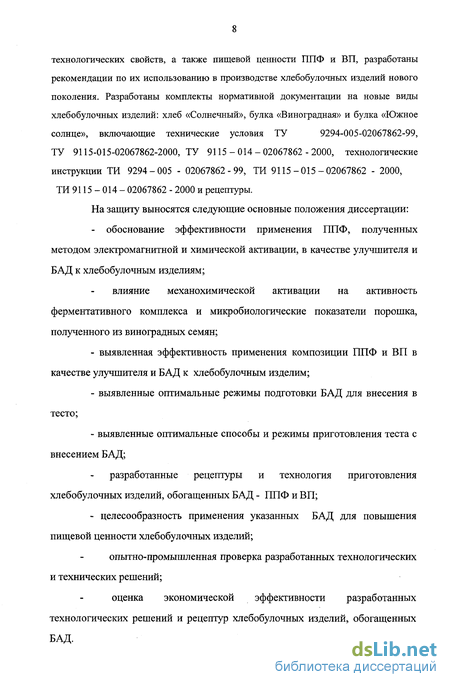 8

технологических свойств, а также пищевой ценности ППФ и ВП, разработаны рекомендации по их использованию в производстве хлебобулочных изделий нового поколения. Разработаны комплекты нормативной документации на новые виды хлебобулочных изделий: хлеб «Солнечный», булка «Виноградная» и булка «Южное солнце», включающие технические условия ТУ 9294-005-02067862-99, ТУ 9115-015-02067862-2000, ТУ 9115 – 014 – 02067862 - 2000, технологические инструкции ТИ 9294 – 005 - 02067862 - 99, ТИ 9115 – 015 – 02067862 - 2000, ТИ 9115 – 014 – 02067862 - 2000 и рецептуры.

На защиту выносятся следующие основные положения диссертации:

- обоснование эффективности применения ППФ, полученных методом электромагнитной и химической активации, в качестве улучшителя и БАД к хлебобулочным изделиям;

- влияние механохимической активации на активность ферментативного комплекса и микробиологические показатели порошка, полученного из виноградных семян;

- выявленная эффективность применения композиции ППФ и ВП в качестве улучшителя и БАД к хлебобулочным изделим;

- выявленные оптимальные режимы подготовки БАД для внесения в тесто;

- выявленные оптимальные способы и режимы приготовления теста с внесением БАД;

- разработанные рецептуры и технология приготовления хлебобулочных изделий, обогащенных БАД - ППФ и ВП;

- целесообразность применения указанных БАД для повышения пищевой ценности хлебобулочных изделий;

- опытно-промышленная проверка разработанных технологических и технических решений;

- оценка экономической эффективности разработанных технологических решений и рецептур хлебобулочных изделий, обогащенных БАД.

dsLib.net
библиотека диссертаций